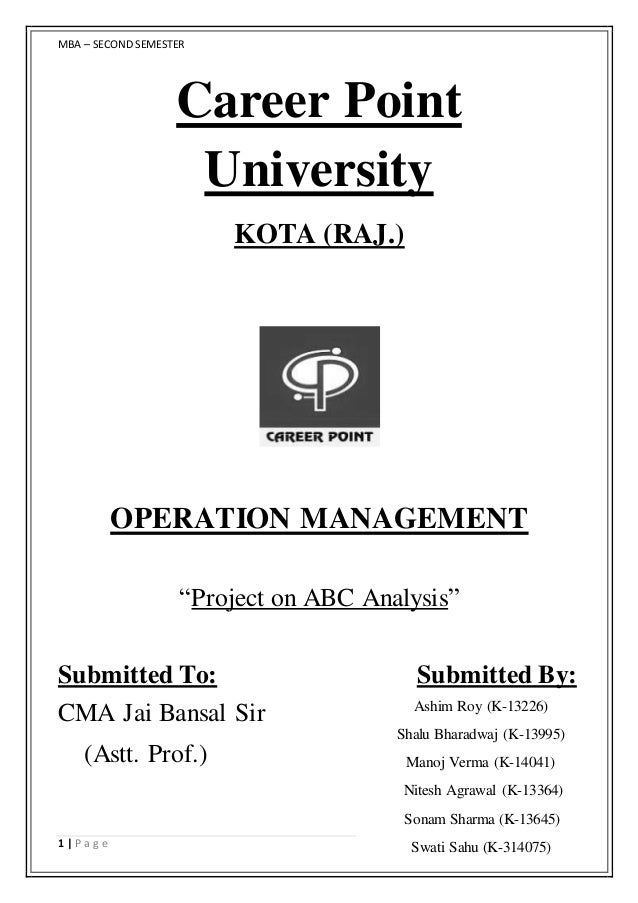 MBA – SECOND SEMESTER

Career Point University

KOTA (RAJ.)

CAREER POINT

OPERATION MANAGEMENT

“Project on ABC Analysis”

Submitted To:

CMA Jai Bansal Sir

(Astt. Prof.)

Submitted By:

Ashim Roy (K-13226)

Shalu Bharadwaj (K-13995)

Manoj Verma (K-14041)

Nitesh Agrawal (K-13364)

Sonam Sharma (K-13645)

Swati Sahu (K-314075)

1 | Page